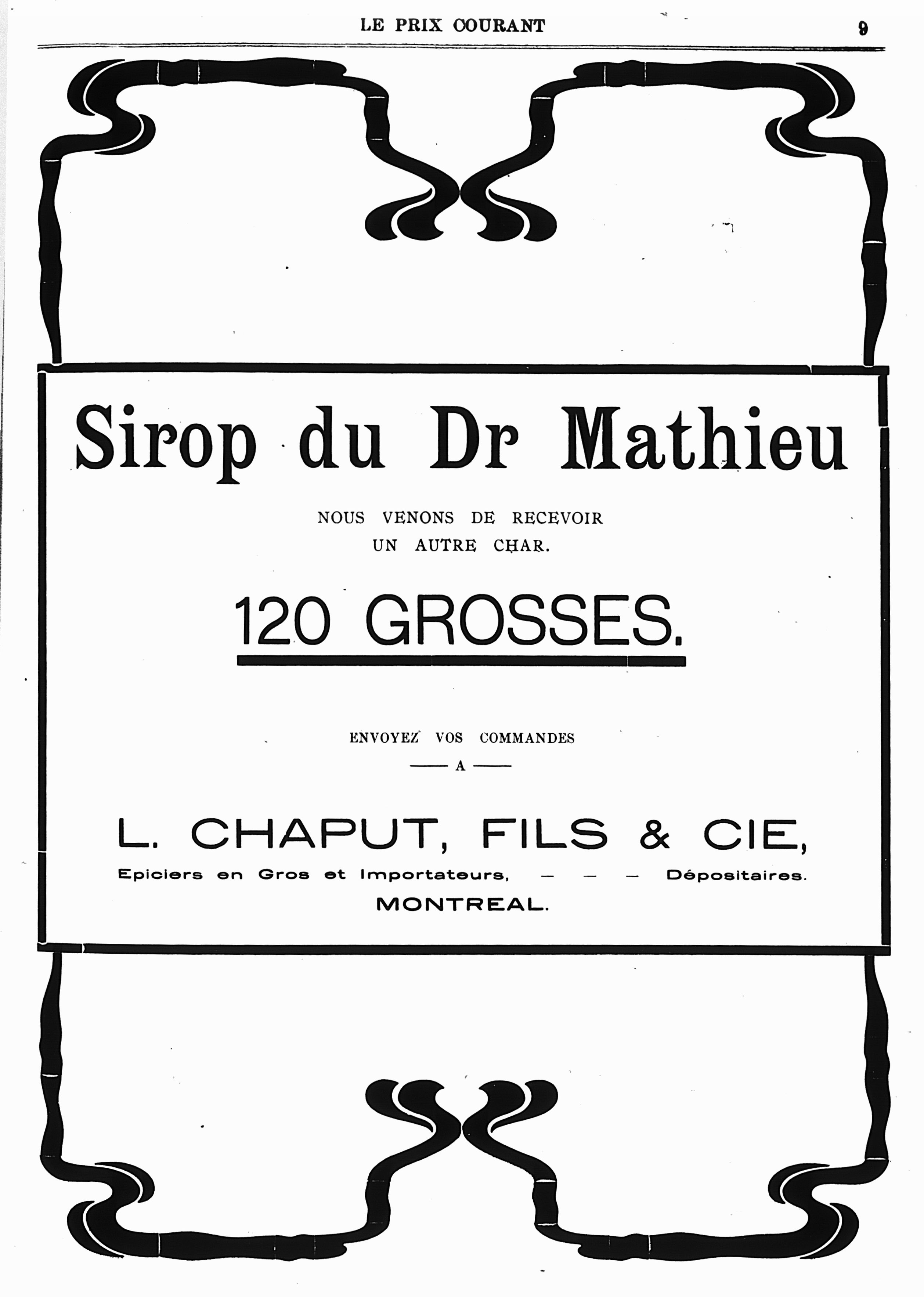 LE PRIX COURANT 9

Sirop du Dr Mathieu

NOUS VENONS DE RECEVOIR UN AUTRE CHAR.

120 GROSSES.

ENVOYEZ VOS COMMANDES

— A —

L. CHAPUT, FILS & CIE,

Epiciers en Gros et Importateurs, — — — Dépositaires.

MONTREAL.